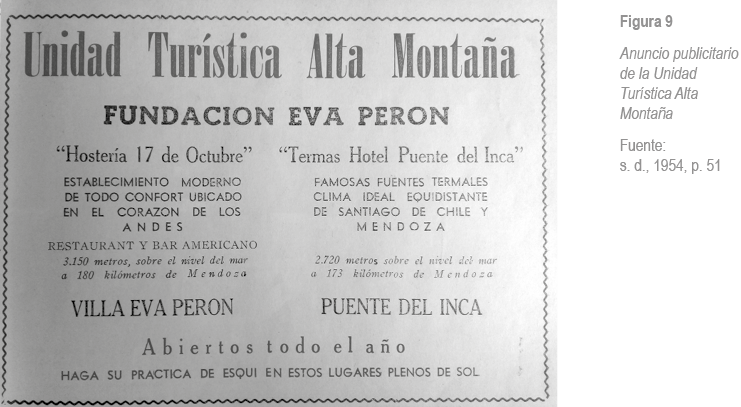 Unidad Turística Alta Montaña

FUNDACION EVA PERON

"Hostería 17 de Octubre"

ESTABLECIMIENTO MODERNO DE TODO CONFORT UBICADO EN EL CORAZON DE LOS ANDES

RESTAURANT Y BAR AMERICANO

3.150 metros, sobre el nivel del mar a 180 kilómetros de Mendoza

VILLA EVA PERON

"Termas Hotel Puente del Inca"

FAMOSAS FUENTES TERMALES CLIMA IDEAL EQUIDISTANTE DE SANTIAGO DE CHILE Y MENDOZA

2.720 metros sobre el nivel del mar a 173 kilómetros de Mendoza

PUENTE DEL INCA

Abiertos todo el año

HAGA SU PRACTICA DE ESQUI EN ESTOS LUGARES PLENOS DE SOL

Figura 9

Anuncio publicitario de la Unidad Turística Alta Montaña

Fuente:
s. d., 1954, p. 51